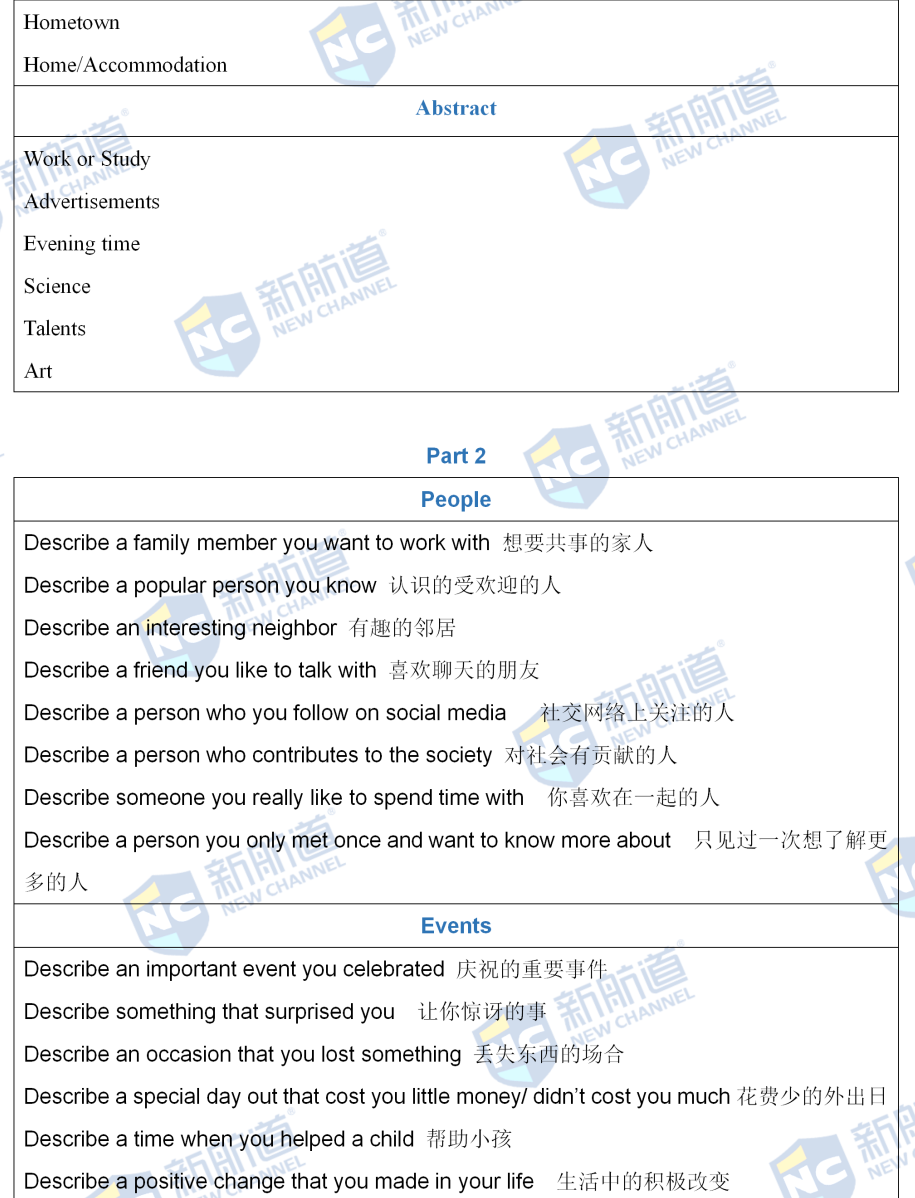 Hometown
Home/Accommodation

Abstract

Work or Study
Advertisements
Evening time
Science
Talents
Art

Part 2

People

Describe a family member you want to work with 想要共事的家人
Describe a popular person you know 认识的受欢迎的人
Describe an interesting neighbor 有趣的邻居
Describe a friend you like to talk with 喜欢聊天的朋友
Describe a person who you follow on social media 社交网络上关注的人
Describe a person who contributes to the society 对社会有贡献的人
Describe someone you really like to spend time with 你喜欢在一起的人
Describe a person you only met once and want to know more about 只见过一次想了解更多的人

Events

Describe an important event you celebrated 庆祝的重要事件
Describe something that surprised you 让你惊讶的事
Describe an occasion that you lost something 丢失东西的场合
Describe a special day out that cost you little money/ didn't cost you much 花费少的外出日
Describe a time when you helped a child 帮助小孩
Describe a positive change that you made in your life 生活中的积极改变

新航道 NEW CHANNEL